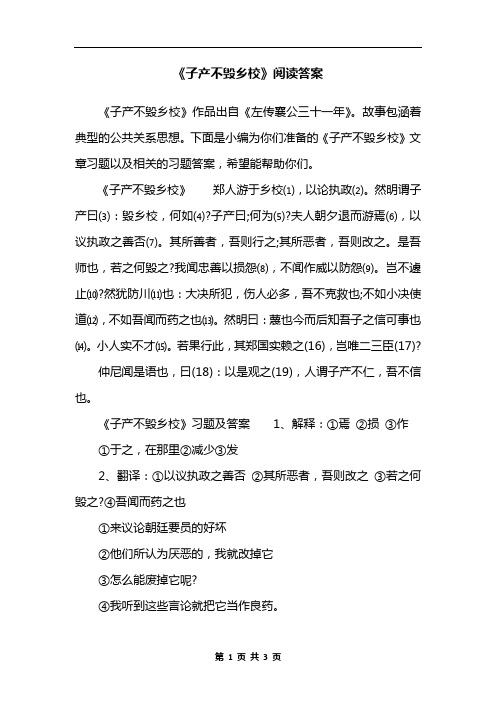 《子产不毁乡校》阅读答案

《子产不毁乡校》作品出自《左传襄公三十一年》。故事包涵着典型的公共关系思想。下面是小编为你们准备的《子产不毁乡校》文章习题以及相关的习题答案，希望能帮助你们。

《子产不毁乡校》　郑人游于乡校⑴，以论执政⑵。然明谓子产曰⑶：毁乡校，何如⑷?子产曰;何为⑸?夫人朝夕退而游焉⑹，以议执政之善否⑺。其所善者，吾则行之;其所恶者，吾则改之。是吾师也，若之何毁之?我闻忠善以损怨⑻，不闻作威以防怨⑼。岂不遽止⑽?然犹防川⑾也：大决所犯，伤人必多，吾不克救也;不如小决使道⑿，不如吾闻而药之也⒀。然明曰：蔑也今而后知吾子之信可事也⒁。小人实不才⒂。若果行此，其郑国实赖之(16)，岂唯二三臣(17)?

仲尼闻是语也，曰(18)：以是观之(19)，人谓子产不仁，吾不信也。

《子产不毁乡校》习题及答案　1、解释：①焉 ②损 ③作

①于之，在那里②减少③发

2、翻译：①以议执政之善否 ②其所恶者，吾则改之 ③若之何毁之?④吾闻而药之也

①来议论朝廷要员的好坏

②他们所认为厌恶的，我就改掉它

③怎么能废掉它呢?

④我听到这些言论就把它当作良药。

第 1 页 共 3 页